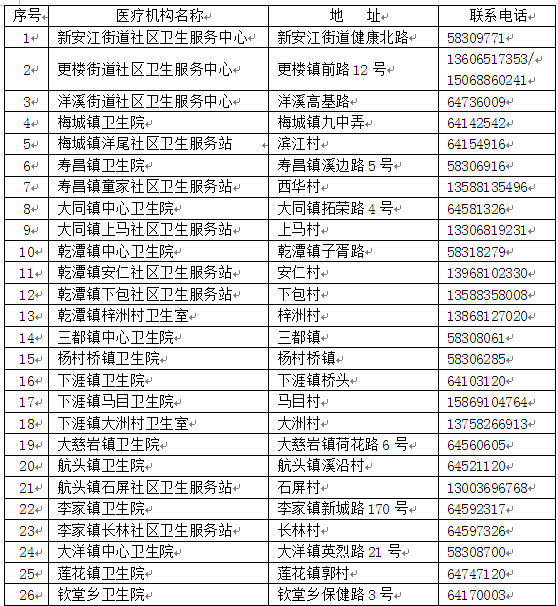 | 序号 | 医疗机构名称 | 地　址 | 联系电话 |
|---|---|---|---|
| 1 | 新安江街道社区卫生服务中心 | 新安江街道健康北路 | 58309771 |
| 2 | 更楼街道社区卫生服务中心 | 更楼镇前路 12 号 | 13606517353/ 15068860241 |
| 3 | 洋溪街道社区卫生服务中心 | 洋溪高基路 | 64736009 |
| 4 | 梅城镇卫生院 | 梅城镇九中弄 | 64142542 |
| 5 | 梅城镇洋尾社区卫生服务站 | 滨江村 | 64154916 |
| 6 | 寿昌镇卫生院 | 寿昌镇溪边路 5 号 | 58306916 |
| 7 | 寿昌镇童家社区卫生服务站 | 西华村 | 13588135496 |
| 8 | 大同镇中心卫生院 | 大同镇拓荣路 4 号 | 64581326 |
| 9 | 大同镇上马社区卫生服务站 | 上马村 | 13306819231 |
| 10 | 乾潭镇中心卫生院 | 乾潭镇子胥路 | 58318279 |
| 11 | 乾潭镇安仁社区卫生服务站 | 安仁村 | 13968102330 |
| 12 | 乾潭镇下包社区卫生服务站 | 下包村 | 13588358008 |
| 13 | 乾潭镇梓洲村卫生室 | 梓洲村 | 13868127020 |
| 14 | 三都镇中心卫生院 | 三都镇 | 58308061 |
| 15 | 杨村桥镇卫生院 | 杨村桥镇 | 58306285 |
| 16 | 下涯镇卫生院 | 下涯镇桥头 | 64103120 |
| 17 | 下涯镇马目卫生院 | 马目村 | 15869104764 |
| 18 | 下涯镇大洲村卫生室 | 大洲村 | 13758266913 |
| 19 | 大慈岩镇卫生院 | 大慈岩镇荷花路 6 号 | 64560605 |
| 20 | 航头镇卫生院 | 航头镇溪沿村 | 64521120 |
| 21 | 航头镇石屏社区卫生服务站 | 石屏村 | 13003696768 |
| 22 | 李家镇卫生院 | 李家镇新城路 170 号 | 64592317 |
| 23 | 李家镇长林社区卫生服务站 | 长林村 | 64597326 |
| 24 | 大洋镇中心卫生院 | 大洋镇英烈路 21 号 | 58308700 |
| 25 | 莲花镇卫生院 | 莲花镇郭村 | 64747120 |
| 26 | 钦堂乡卫生院 | 钦堂乡保健路 3 号 | 64170003 |